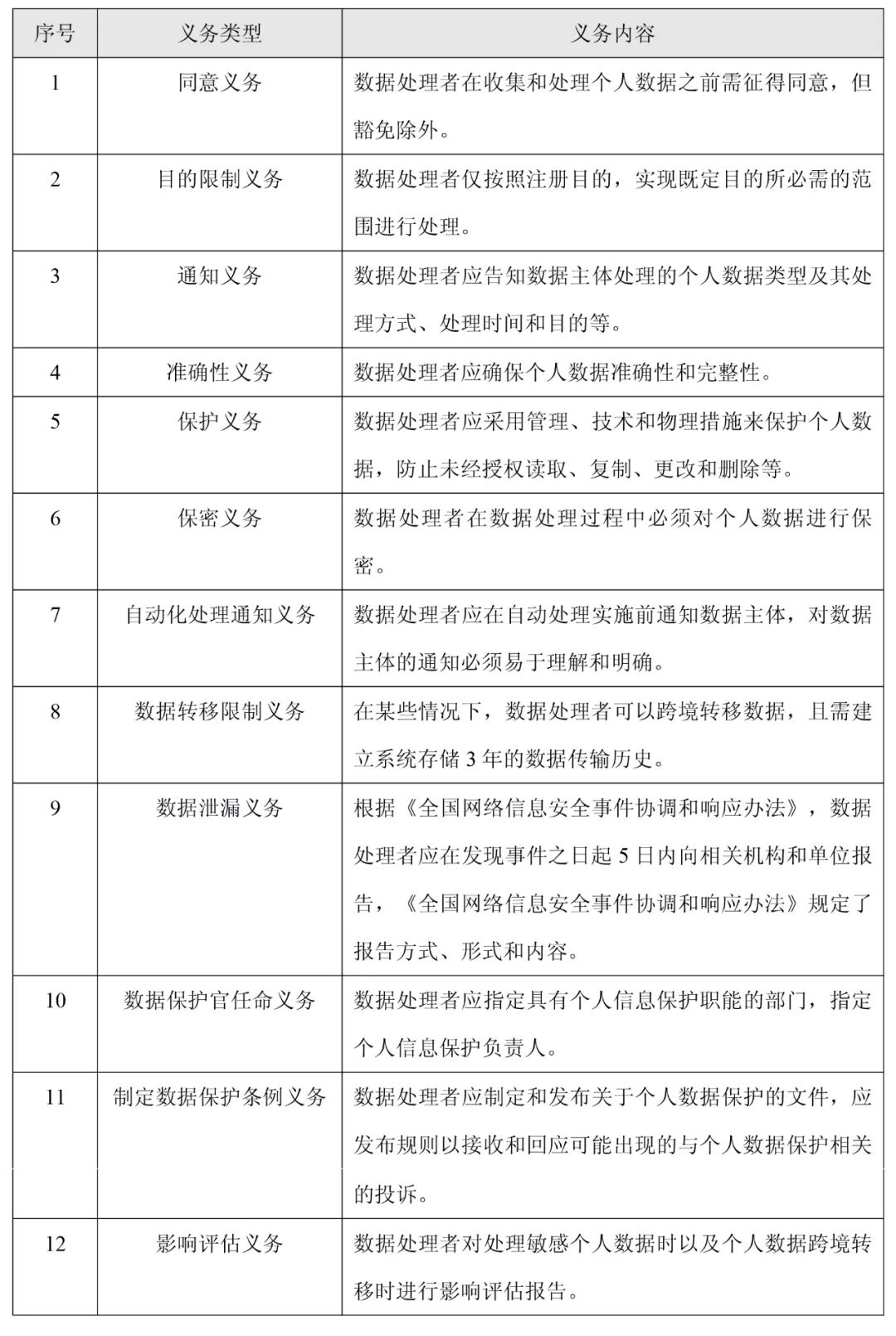 | 序号 | 义务类型 | 义务内容 |
|---|---|---|
| 1 | 同意义务 | 数据处理者在收集和处理个人数据之前需征得同意，但豁免除外。 |
| 2 | 目的限制义务 | 数据处理者仅按照注册目的，实现既定目的所必需的范围进行处理。 |
| 3 | 通知义务 | 数据处理者应告知数据主体处理的个人数据类型及其处理方式、处理时间和目的等。 |
| 4 | 准确性义务 | 数据处理者应确保个人数据准确性和完整性。 |
| 5 | 保护义务 | 数据处理者应采用管理、技术和物理措施来保护个人数据，防止未经授权读取、复制、更改和删除等。 |
| 6 | 保密义务 | 数据处理者在数据处理过程中必须对个人数据进行保密。 |
| 7 | 自动化处理通知义务 | 数据处理者应在自动处理实施前通知数据主体，对数据主体的通知必须易于理解和明确。 |
| 8 | 数据转移限制义务 | 在某些情况下，数据处理者可以跨境转移数据，且需建立系统存储 3 年的数据传输历史。 |
| 9 | 数据泄漏义务 | 根据《全国网络信息安全事件协调和响应办法》，数据处理者应在发现事件之日起 5 日内向相关机构和单位报告，《全国网络信息安全事件协调和响应办法》规定了报告方式、形式和内容。 |
| 10 | 数据保护官任命义务 | 数据处理者应指定具有个人信息保护职能的部门，指定个人信息保护负责人。 |
| 11 | 制定数据保护条例义务 | 数据处理者应制定和发布关于个人数据保护的文件，应发布规则以接收和回应可能出现的与个人数据保护相关的投诉。 |
| 12 | 影响评估义务 | 数据处理者对处理敏感个人数据时以及个人数据跨境转移时进行影响评估报告。 |